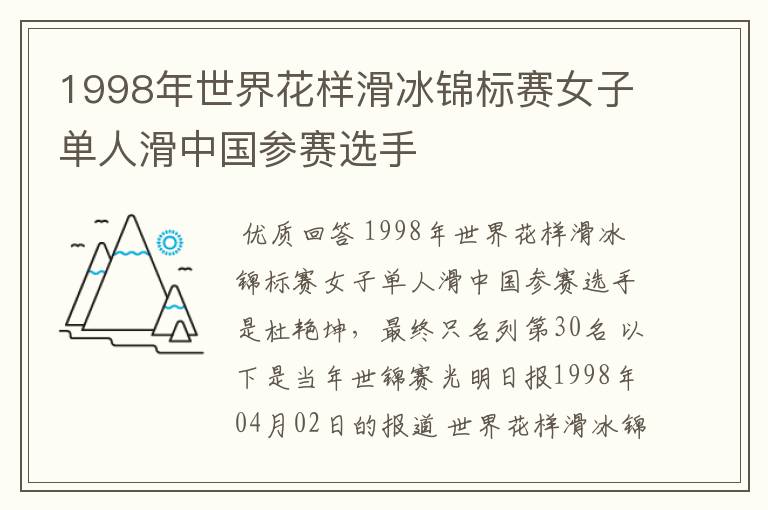 1998年世界花样滑冰锦标赛女子单人滑中国参赛选手

优质回答 1998年世界花样滑冰锦标赛女子单人滑中国参赛选手是杜艳坤，最终只名列第30名 以下是当年世锦赛光明日报1998年04月02日的报道 世界花样滑冰锦